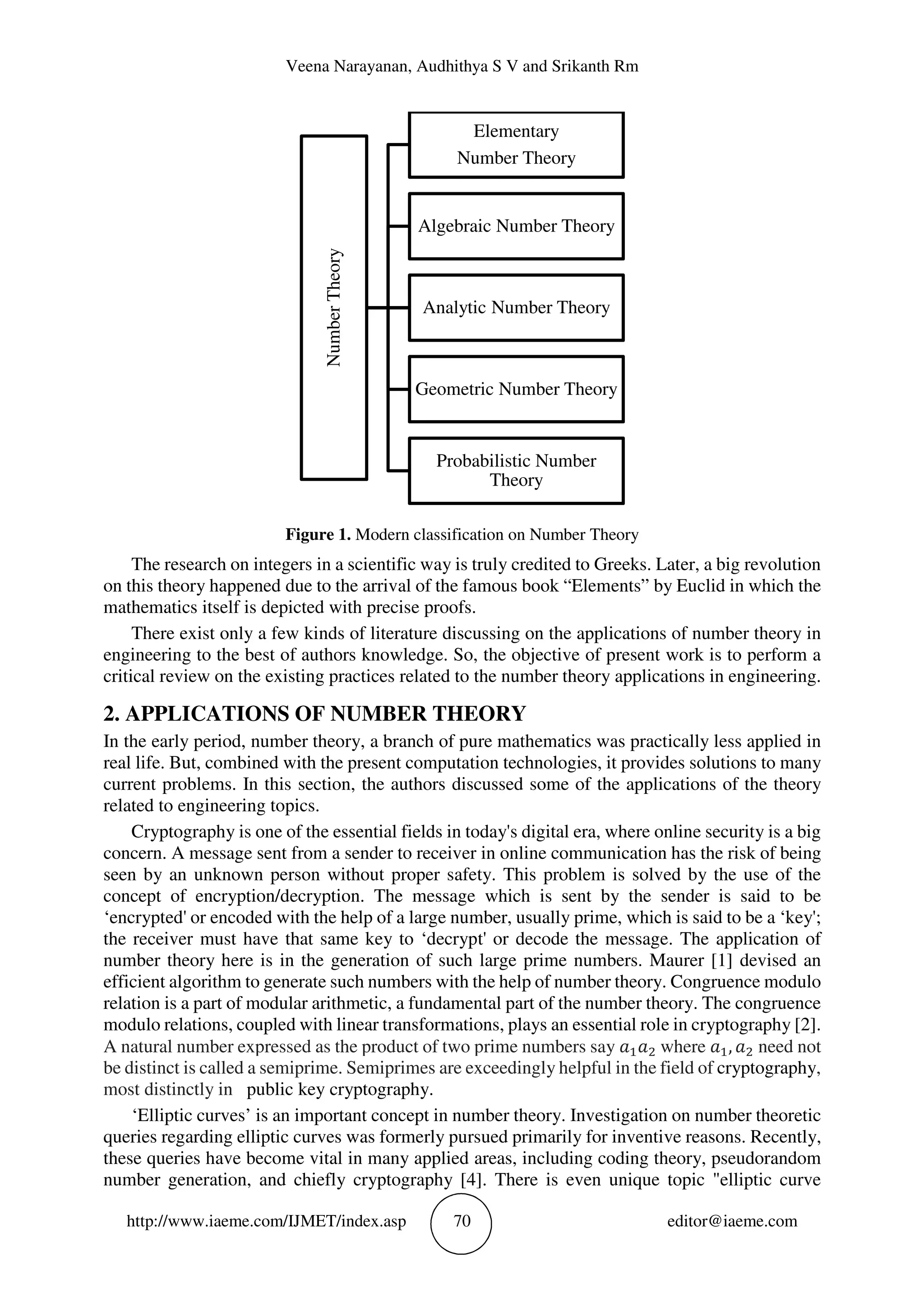 Veena Narayanan, Audhithya S V and Srikanth Rm

Number Theory

Elementary Number Theory

Algebraic Number Theory

Analytic Number Theory

Geometric Number Theory

Probabilistic Number Theory

**Figure 1.** Modern classification on Number Theory

The research on integers in a scientific way is truly credited to Greeks. Later, a big revolution on this theory happened due to the arrival of the famous book “Elements” by Euclid in which the mathematics itself is depicted with precise proofs.

There exist only a few kinds of literature discussing on the applications of number theory in engineering to the best of authors knowledge. So, the objective of present work is to perform a critical review on the existing practices related to the number theory applications in engineering.

**2. APPLICATIONS OF NUMBER THEORY**

In the early period, number theory, a branch of pure mathematics was practically less applied in real life. But, combined with the present computation technologies, it provides solutions to many current problems. In this section, the authors discussed some of the applications of the theory related to engineering topics.

Cryptography is one of the essential fields in today's digital era, where online security is a big concern. A message sent from a sender to receiver in online communication has the risk of being seen by an unknown person without proper safety. This problem is solved by the use of the concept of encryption/decryption. The message which is sent by the sender is said to be ‘encrypted' or encoded with the help of a large number, usually prime, which is said to be a ‘key'; the receiver must have that same key to ‘decrypt' or decode the message. The application of number theory here is in the generation of such large prime numbers. Maurer [1] devised an efficient algorithm to generate such numbers with the help of number theory. Congruence modulo relation is a part of modular arithmetic, a fundamental part of the number theory. The congruence modulo relations, coupled with linear transformations, plays an essential role in cryptography [2]. A natural number expressed as the product of two prime numbers say $a_1a_2$ where $a_1, a_2$ need not be distinct is called a semiprime. Semiprimes are exceedingly helpful in the field of cryptography, most distinctly in public key cryptography.

‘Elliptic curves’ is an important concept in number theory. Investigation on number theoretic queries regarding elliptic curves was formerly pursued primarily for inventive reasons. Recently, these queries have become vital in many applied areas, including coding theory, pseudorandom number generation, and chiefly cryptography [4]. There is even unique topic "elliptic curve

http://www.iaeme.com/IJMET/index.asp 70 editor@iaeme.com